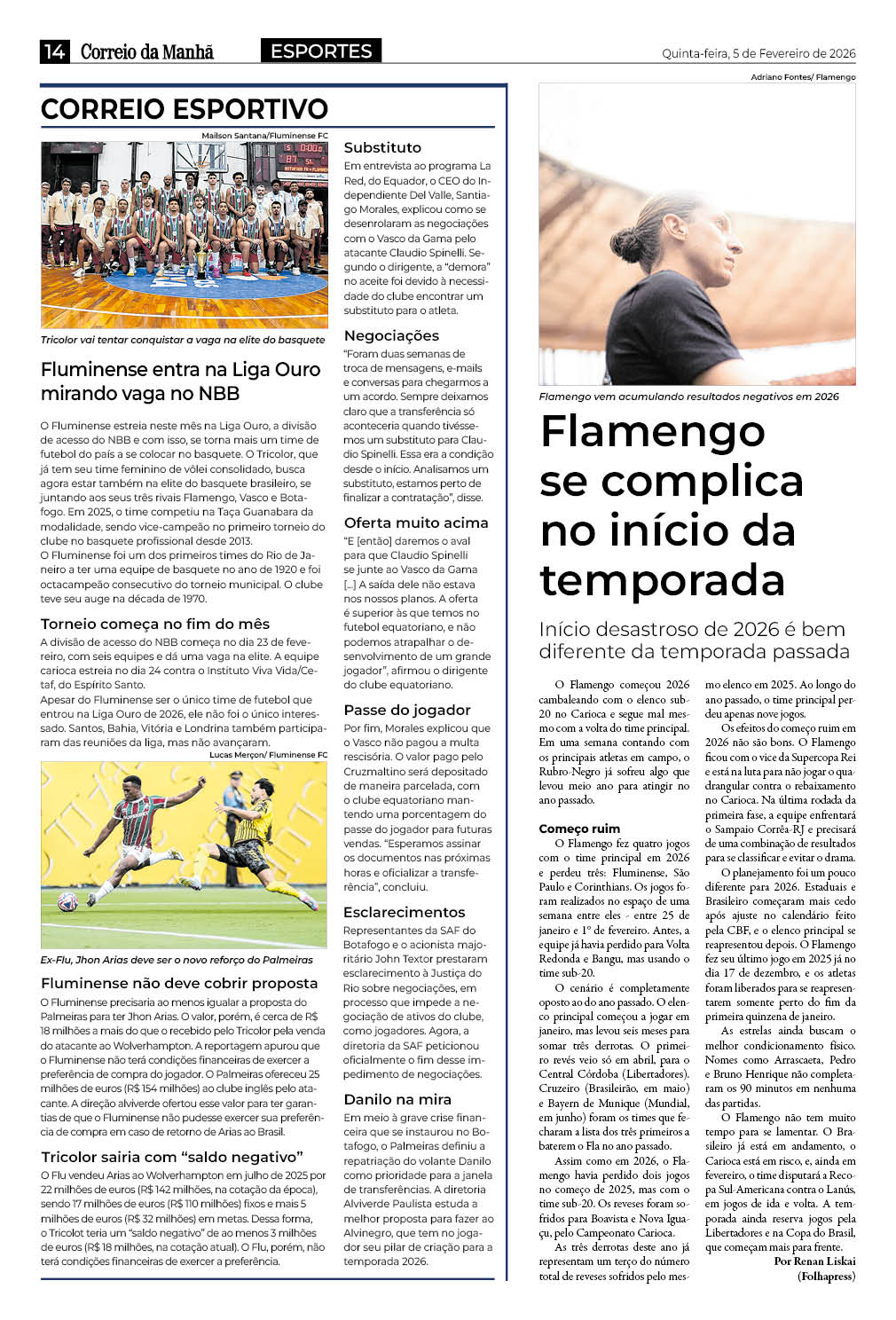 14 Correio da Manhã ESPORTES Quinta-feira, 5 de Fevereiro de 2026

CORREIO ESPORTIVO

Mailson Santana/Fluminense FC

Tricolor vai tentar conquistar a vaga na elite do basquete

Fluminense entra na Liga Ouro mirando vaga no NBB

O Fluminense estreia neste mês na Liga Ouro, a divisão de acesso do NBB e com isso, se torna mais um time de futebol do país a se colocar no basquete. O Tricolor, que já tem seu time feminino de vôlei consolidado, busca agora estar também na elite do basquete brasileiro, se juntando aos seus três rivais Flamengo, Vasco e Botafogo. Em 2025, o time competiu na Taça Guanabara da modalidade, sendo vice-campeão no primeiro torneio do clube no basquete profissional desde 2013.
O Fluminense foi um dos primeiros times do Rio de Janeiro a ter uma equipe de basquete no ano de 1920 e foi octacampeão consecutivo do torneio municipal. O clube teve seu auge na década de 1970.

Torneio começa no fim do mês

A divisão de acesso do NBB começa no dia 23 de fevereiro, com seis equipes e dá uma vaga na elite. A equipe carioca estreia no dia 24 contra o Instituto Viva Vida/Cetaf, do Espírito Santo.
Apesar do Fluminense ser o único time de futebol que entrou na Liga Ouro de 2026, ele não foi o único interessado. Santos, Bahia, Vitória e Londrina também participaram das reuniões da liga, mas não avançaram.

Lucas Merçon/ Fluminense FC

Ex-Flu, Jhon Arias deve ser o novo reforço do Palmeiras

Fluminense não deve cobrir proposta

O Fluminense precisaria ao menos igualar a proposta do Palmeiras para ter Jhon Arias. O valor, porém, é cerca de R$ 18 milhões a mais do que o recebido pelo Tricolor pela venda do atacante ao Wolverhampton. A reportagem apurou que o Fluminense não terá condições financeiras de exercer a preferência de compra do jogador. O Palmeiras ofereceu 25 milhões de euros (R$ 154 milhões) ao clube inglês pelo atacante. A direção alviverde ofertou esse valor para ter garantias de que o Fluminense não pudesse exercer sua preferência de compra em caso de retorno de Arias ao Brasil.

Tricolor sairia com “saldo negativo”

O Flu vendeu Arias ao Wolverhampton em julho de 2025 por 22 milhões de euros (R$ 142 milhões, na cotação da época), sendo 17 milhões de euros (R$ 110 milhões) fixos e mais 5 milhões de euros (R$ 32 milhões) em metas. Dessa forma, o Tricolot teria um “saldo negativo” de ao menos 3 milhões de euros (R$ 18 milhões, na cotação atual). O Flu, porém, não terá condições financeiras de exercer a preferência.

Substituto

Em entrevista ao programa La Red, do Equador, o CEO do Independiente Del Valle, Santiago Morales, explicou como se desenrolaram as negociações com o Vasco da Gama pelo atacante Claudio Spinelli. Segundo o dirigente, a “demora” no aceite foi devido à necessidade do clube encontrar um substituto para o atleta.

Negociações

“Foram duas semanas de troca de mensagens, e-mails e conversas para chegarmos a um acordo. Sempre deixamos claro que a transferência só aconteceria quando tivéssemos um substituto para Claudio Spinelli. Essa era a condição desde o início. Analisamos um substituto, estamos perto de finalizar a contratação”, disse.

Oferta muito acima

“E [então] daremos o aval para que Claudio Spinelli se junte ao Vasco da Gama [...] A saída dele não estava nos nossos planos. A oferta é superior às que temos no futebol equatoriano, e não podemos atrapalhar o desenvolvimento de um grande jogador”, afirmou o dirigente do clube equatoriano.

Passe do jogador

Por fim, Morales explicou que o Vasco não pagou a multa rescisória. O valor pago pelo Cruzmaltino será depositado de maneira parcelada, com o clube equatoriano mantendo uma porcentagem do passe do jogador para futuras vendas. “Esperamos assinar os documentos nas próximas horas e oficializar a transferência”, concluiu.

Esclarecimentos

Representantes da SAF do Botafogo e o acionista majoritário John Textor prestaram esclarecimento à Justiça do Rio sobre negociações, em processo que impede a negociação de ativos do clube, como jogadores. Agora, a diretoria da SAF peticionou oficialmente o fim desse impedimento de negociações.

Danilo na mira

Em meio à grave crise financeira que se instaurou no Botafogo, o Palmeiras definiu a repatriação do volante Danilo como prioridade para a janela de transferências. A diretoria Alviverde Paulista estuda a melhor proposta para fazer ao Alvinegro, que tem no jogador seu pilar de criação para a temporada 2026.

Adriano Fontes/ Flamengo

Flamengo vem acumulando resultados negativos em 2026

Flamengo se complica no início da temporada

Início desastroso de 2026 é bem diferente da temporada passada

O Flamengo começou 2026 cambaleando com o elenco sub-20 no Carioca e segue mal mesmo com a volta do time principal. Em uma semana contando com os principais atletas em campo, o Rubro-Negro já sofreu algo que levou meio ano para atingir no ano passado.

Começo ruim

O Flamengo fez quatro jogos com o time principal em 2026 e perdeu três: Fluminense, São Paulo e Corinthians. Os jogos foram realizados no espaço de uma semana entre eles - entre 25 de janeiro e 1º de fevereiro. Antes, a equipe já havia perdido para Volta Redonda e Bangu, mas usando o time sub-20.

O cenário é completamente oposto ao do ano passado. O elenco principal começou a jogar em janeiro, mas levou seis meses para somar três derrotas. O primeiro revés veio só em abril, para o Central Córdoba (Libertadores). Cruzeiro (Brasileirão, em maio) e Bayern de Munique (Mundial, em junho) foram os times que fecharam a lista dos três primeiros a baterem o Fla no ano passado.

Assim como em 2026, o Flamengo havia perdido dois jogos no começo de 2025, mas com o time sub-20. Os reveses foram sofridos para Boavista e Nova Iguaçu, pelo Campeonato Carioca.

As três derrotas deste ano já representam um terço do número total de reveses sofridos pelo mesmo elenco em 2025. Ao longo do ano passado, o time principal perdeu apenas nove jogos.

Os efeitos do começo ruim em 2026 não são bons. O Flamengo ficou com o vice da Supercopa Rei e está na luta para não jogar o quadrangular contra o rebaixamento no Carioca. Na última rodada da primeira fase, a equipe enfrentará o Sampaio Corrêa-RJ e precisará de uma combinação de resultados para se classificar e evitar o drama.

O planejamento foi um pouco diferente para 2026. Estaduais e Brasileiro começaram mais cedo após ajuste no calendário feito pela CBF, e o elenco principal se reapresentou depois. O Flamengo fez seu último jogo em 2025 já no dia 17 de dezembro, e os atletas foram liberados para se reapresentarem somente perto do fim da primeira quinzena de janeiro.

As estrelas ainda buscam o melhor condicionamento físico. Nomes como Arrascaeta, Pedro e Bruno Henrique não completaram os 90 minutos em nenhuma das partidas.

O Flamengo não tem muito tempo para se lamentar. O Brasileiro já está em andamento, o Carioca está em risco, e, ainda em fevereiro, o time disputará a Recopa Sul-Americana contra o Lanús, em jogos de ida e volta. A temporada ainda reserva jogos pela Libertadores e na Copa do Brasil, que começam mais para frente.

Por Renan Liskai
(Folhapress)